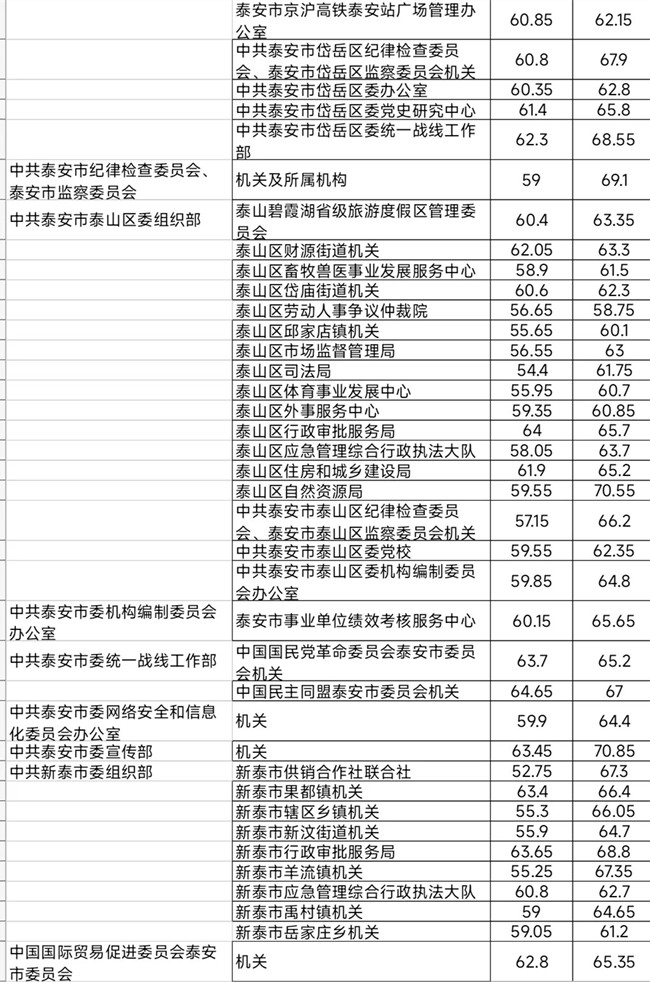 | | | | |
|---|---|---|---|
| | 泰安市京沪高铁泰安站广场管理办公室 | 60.85 | 62.15 |
| | 中共泰安市岱岳区纪律检查委员会、泰安市岱岳区监察委员会机关 | 60.8 | 67.9 |
| | 中共泰安市岱岳区委办公室 | 60.35 | 62.8 |
| | 中共泰安市岱岳区委党史研究中心 | 61.4 | 65.8 |
| | 中共泰安市岱岳区委统一战线工作部 | 62.3 | 68.55 |
| 中共泰安市纪律检查委员会、泰安市监察委员会 | 机关及所属机构 | 59 | 69.1 |
| 中共泰安市泰山区委组织部 | 泰山碧霞湖省级旅游度假区管理委员会 | 60.4 | 63.35 |
| | 泰山区财源街道机关 | 62.05 | 63.3 |
| | 泰山区畜牧兽医事业发展服务中心 | 58.9 | 61.5 |
| | 泰山区岱庙街道机关 | 60.6 | 62.3 |
| | 泰山区劳动人事争议仲裁院 | 56.65 | 58.75 |
| | 泰山区邱家店镇机关 | 55.65 | 60.1 |
| | 泰山区市场监督管理局 | 56.55 | 63 |
| | 泰山区司法局 | 54.4 | 61.75 |
| | 泰山区体育事业发展中心 | 55.95 | 60.7 |
| | 泰山区外事服务中心 | 59.35 | 60.85 |
| | 泰山区行政审批服务局 | 64 | 65.7 |
| | 泰山区应急管理综合行政执法大队 | 58.05 | 63.7 |
| | 泰山区住房和城乡建设局 | 61.9 | 65.2 |
| | 泰山区自然资源局 | 59.55 | 70.55 |
| | 中共泰安市泰山区纪律检查委员会、泰安市泰山区监察委员会机关 | 57.15 | 66.2 |
| | 中共泰安市泰山区委党校 | 59.55 | 62.35 |
| | 中共泰安市泰山区委机构编制委员会办公室 | 59.85 | 64.8 |
| 中共泰安市委机构编制委员会办公室 | 泰安市事业单位绩效考核服务中心 | 60.15 | 65.65 |
| 中共泰安市委统一战线工作部 | 中国国民党革命委员会泰安市委员会机关 | 63.7 | 65.2 |
| | 中国民主同盟泰安市委员会机关 | 64.65 | 67 |
| 中共泰安市委网络安全和信息化委员会办公室 | 机关 | 59.9 | 64.4 |
| 中共泰安市委宣传部 | 机关 | 63.45 | 70.85 |
| 中共新泰市委组织部 | 新泰市供销合作社联合社 | 52.75 | 67.3 |
| | 新泰市果都镇机关 | 63.4 | 66.4 |
| | 新泰市辖区乡镇机关 | 55.3 | 66.05 |
| | 新泰市新汶街道机关 | 55.9 | 64.7 |
| | 新泰市行政审批服务局 | 63.65 | 68.8 |
| | 新泰市羊流镇机关 | 55.25 | 67.35 |
| | 新泰市应急管理综合行政执法大队 | 60.8 | 62.7 |
| | 新泰市禹村镇机关 | 59 | 64.65 |
| | 新泰市岳家庄乡机关 | 59.05 | 61.2 |
| 中国国际贸易促进委员会泰安市委员会 | 机关 | 62.8 | 65.35 |